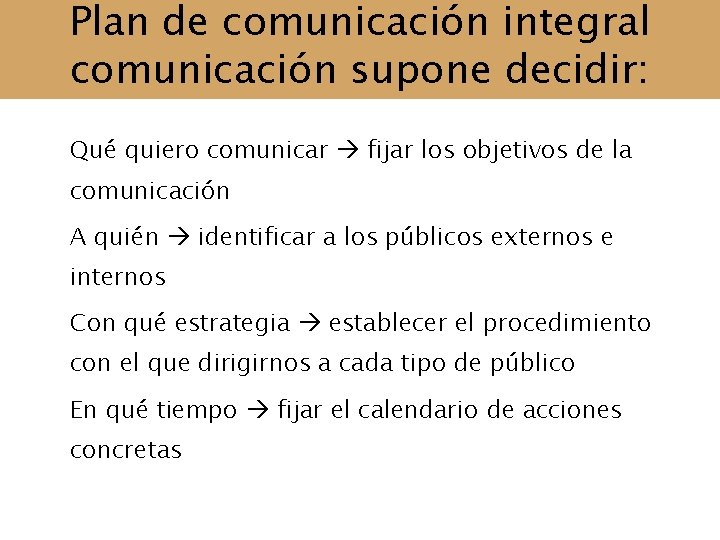 Plan de comunicación integral comunicación supone decidir:

Qué quiero comunicar → fijar los objetivos de la comunicación

A quién → identificar a los públicos externos e internos

Con qué estrategia → establecer el procedimiento con el que dirigirnos a cada tipo de público

En qué tiempo → fijar el calendario de acciones concretas